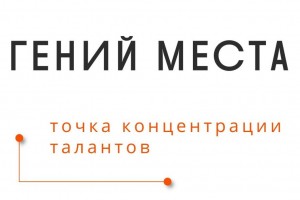 ГЕНИЙ МЕСТА

точка концентрации талантов